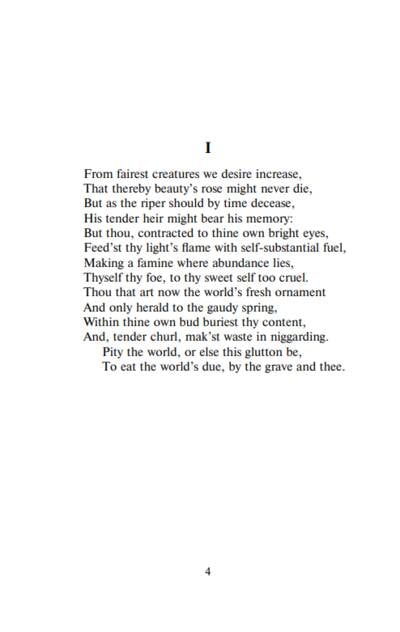 I

From fairest creatures we desire increase,
That thereby beauty's rose might never die,
But as the riper should by time decease,
His tender heir might bear his memory:
But thou, contracted to thine own bright eyes,
Feed'st thy light's flame with self-substantial fuel,
Making a famine where abundance lies,
Thyself thy foe, to thy sweet self too cruel.
Thou that art now the world's fresh ornament
And only herald to the gaudy spring,
Within thine own bud buriest thy content,
And, tender churl, mak'st waste in niggarding.
Pity the world, or else this glutton be,
To eat the world's due, by the grave and thee.

4